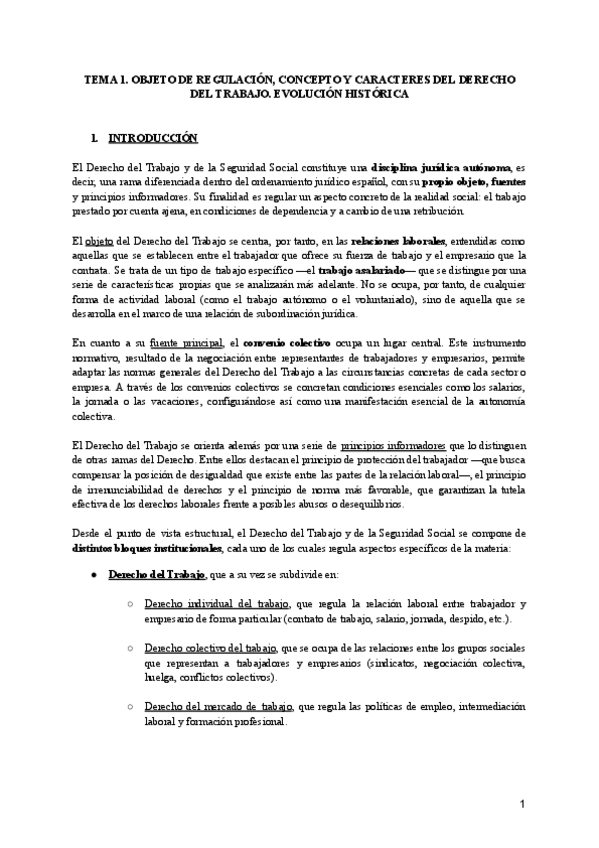 TEMA 1. OBJETO DE REGULACIÓN, CONCEPTO Y CARACTERES DEL DERECHO DEL TRABAJO. EVOLUCIÓN HISTÓRICA

1. INTRODUCCIÓN

El Derecho del Trabajo y de la Seguridad Social constituye una disciplina jurídica autónoma, es decir, una rama diferenciada dentro del ordenamiento jurídico español, con su propio objeto, fuentes y principios informadores. Su finalidad es regular un aspecto concreto de la realidad social: el trabajo prestado por cuenta ajena, en condiciones de dependencia y a cambio de una retribución.

El objeto del Derecho del Trabajo se centra, por tanto, en las relaciones laborales, entendidas como aquellas que se establecen entre el trabajador que ofrece su fuerza de trabajo y el empresario que la contrata. Se trata de un tipo de trabajo específico —el trabajo asalariado— que se distingue por una serie de características propias que se analizarán más adelante. No se ocupa, por tanto, de cualquier forma de actividad laboral (como el trabajo autónomo o el voluntariado), sino de aquella que se desarrolla en el marco de una relación de subordinación jurídica.

En cuanto a su fuente principal, el convenio colectivo ocupa un lugar central. Este instrumento normativo, resultado de la negociación entre representantes de trabajadores y empresarios, permite adaptar las normas generales del Derecho del Trabajo a las circunstancias concretas de cada sector o empresa. A través de los convenios colectivos se concretan condiciones esenciales como los salarios, la jornada o las vacaciones, configurándose así como una manifestación esencial de la autonomía colectiva.

El Derecho del Trabajo se orienta además por una serie de principios informadores que lo distinguen de otras ramas del Derecho. Entre ellos destacan el principio de protección del trabajador —que busca compensar la posición de desigualdad que existe entre las partes de la relación laboral—, el principio de irrenunciabilidad de derechos y el principio de norma más favorable, que garantizan la tutela efectiva de los derechos laborales frente a posibles abusos o desequilibrios.

Desde el punto de vista estructural, el Derecho del Trabajo y de la Seguridad Social se compone de distintos bloques institucionales, cada uno de los cuales regula aspectos específicos de la materia:

● Derecho del Trabajo, que a su vez se subdivide en:

○ Derecho individual del trabajo, que regula la relación laboral entre trabajador y empresario de forma particular (contrato de trabajo, salario, jornada, despido, etc.).

○ Derecho colectivo del trabajo, que se ocupa de las relaciones entre los grupos sociales que representan a trabajadores y empresarios (sindicatos, negociación colectiva, huelga, conflictos colectivos).

○ Derecho del mercado de trabajo, que regula las políticas de empleo, intermediación laboral y formación profesional.

1